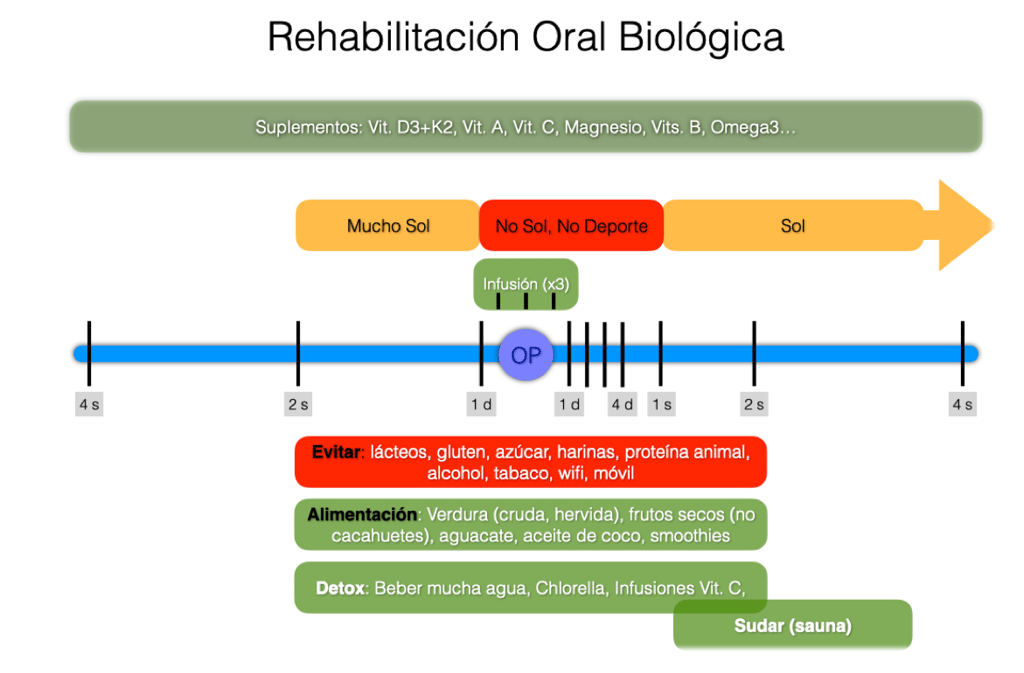 Rehabilitación Oral Biológica

Suplementos: Vit. D3+K2, Vit. A, Vit. C, Magnesio, Vits. B, Omega3…

Mucho Sol

No Sol, No Deporte

Sol

Infusión (x3)

OP

4 s

2 s

1 d

1 d

4 d

1 s

2 s

4 s

Evitar: lácteos, gluten, azúcar, harinas, proteína animal, alcohol, tabaco, wifi, móvil

Alimentación: Verdura (cruda, hervida), frutos secos (no cacahuetes), aguacate, aceite de coco, smoothies

Detox: Beber mucha agua, Chlorella, Infusiones Vit. C,

Sudar (sauna)